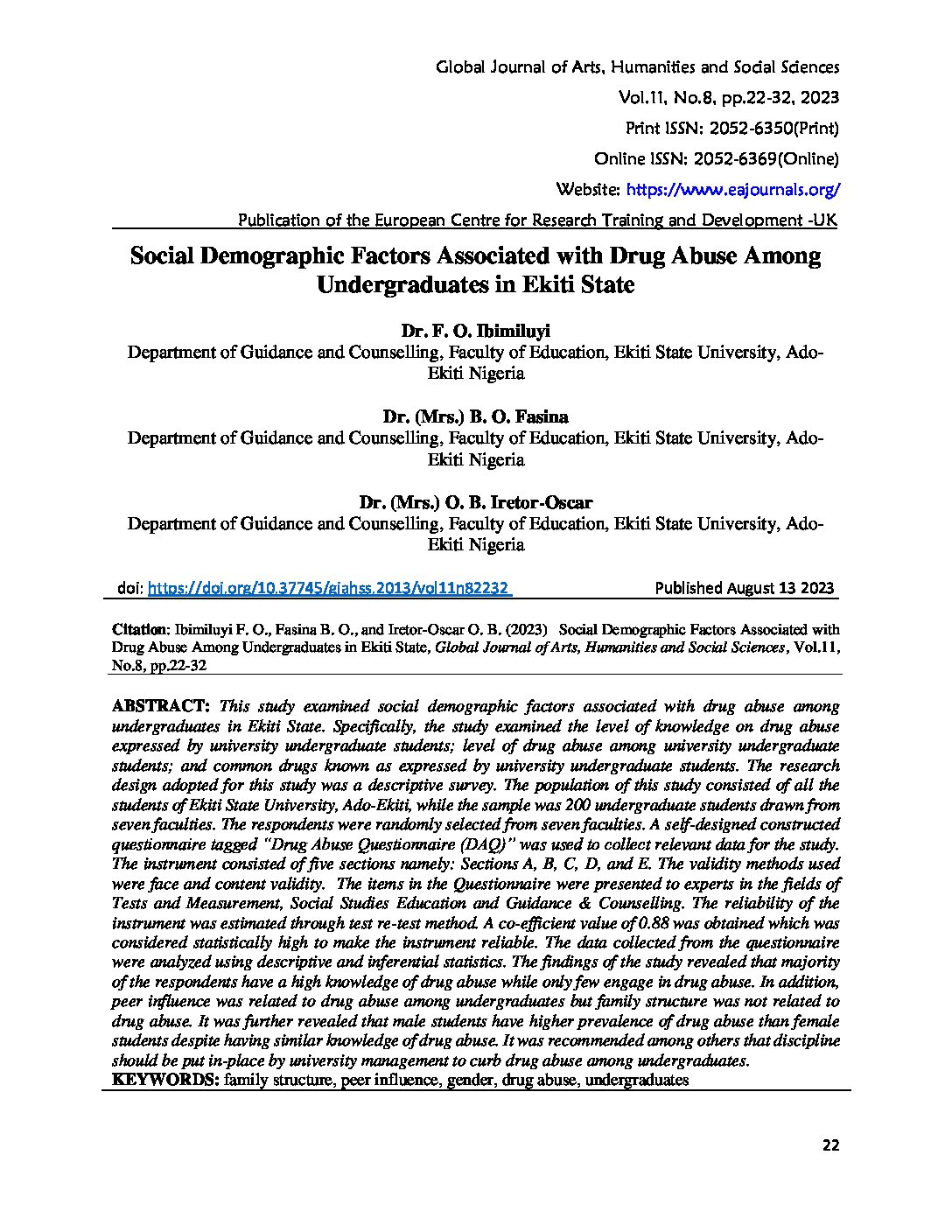 Global Journal of Arts, Humanities and Social Sciences
Vol.11, No.8, pp.22-32, 2023
Print ISSN: 2052-6350(Print)
Online ISSN: 2052-6369(Online)
Website: https://www.eajournals.org/
Publication of the European Centre for Research Training and Development -UK

Social Demographic Factors Associated with Drug Abuse Among Undergraduates in Ekiti State

Dr. F. O. Ibimiluyi
Department of Guidance and Counselling, Faculty of Education, Ekiti State University, Ado-Ekiti Nigeria

Dr. (Mrs.) B. O. Fasina
Department of Guidance and Counselling, Faculty of Education, Ekiti State University, Ado-Ekiti Nigeria

Dr. (Mrs.) O. B. Iretor-Oscar
Department of Guidance and Counselling, Faculty of Education, Ekiti State University, Ado-Ekiti Nigeria

doi: https://doi.org/10.37745/gjahss.2013/vol11n82232 Published August 13 2023

Citation: Ibimiluyi F. O., Fasina B. O., and Iretor-Oscar O. B. (2023) Social Demographic Factors Associated with Drug Abuse Among Undergraduates in Ekiti State, Global Journal of Arts, Humanities and Social Sciences, Vol.11, No.8, pp.22-32

ABSTRACT: This study examined social demographic factors associated with drug abuse among undergraduates in Ekiti State. Specifically, the study examined the level of knowledge on drug abuse expressed by university undergraduate students; level of drug abuse among university undergraduate students; and common drugs known as expressed by university undergraduate students. The research design adopted for this study was a descriptive survey. The population of this study consisted of all the students of Ekiti State University, Ado-Ekiti, while the sample was 200 undergraduate students drawn from seven faculties. The respondents were randomly selected from seven faculties. A self-designed constructed questionnaire tagged "Drug Abuse Questionnaire (DAQ)" was used to collect relevant data for the study. The instrument consisted of five sections namely: Sections A, B, C, D, and E. The validity methods used were face and content validity. The items in the Questionnaire were presented to experts in the fields of Tests and Measurement, Social Studies Education and Guidance & Counselling. The reliability of the instrument was estimated through test re-test method. A co-efficient value of 0.88 was obtained which was considered statistically high to make the instrument reliable. The data collected from the questionnaire were analyzed using descriptive and inferential statistics. The findings of the study revealed that majority of the respondents have a high knowledge of drug abuse while only few engage in drug abuse. In addition, peer influence was related to drug abuse among undergraduates but family structure was not related to drug abuse. It was further revealed that male students have higher prevalence of drug abuse than female students despite having similar knowledge of drug abuse. It was recommended among others that discipline should be put in-place by university management to curb drug abuse among undergraduates.
KEYWORDS: family structure, peer influence, gender, drug abuse, undergraduates

22